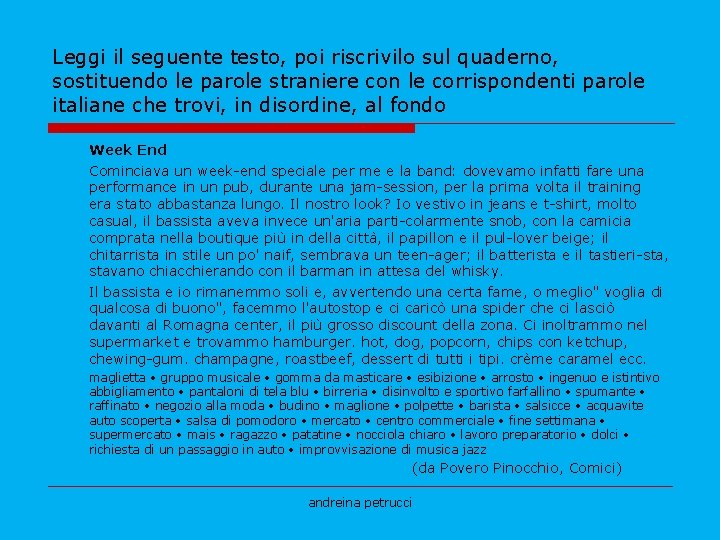 Leggi il seguente testo, poi riscrivilo sul quaderno, sostituendo le parole straniere con le corrispondenti parole italiane che trovi, in disordine, al fondo

Week End

Cominciava un week-end speciale per me e la band: dovevamo infatti fare una performance in un pub, durante una jam-session, per la prima volta il training era stato abbastanza lungo. Il nostro look? Io vestivo in jeans e t-shirt, molto casual, il bassista aveva invece un'aria parti-colarmente snob, con la camicia comprata nella boutique più in della città, il papillon e il pul-lover beige; il chitarrista in stile un po' naif, sembrava un teen-ager; il batterista e il tastieri-sta, stavano chiacchierando con il barman in attesa del whisky.

Il bassista e io rimanemmo soli e, avvertendo una certa fame, o meglio" voglia di qualcosa di buono", facemmo l'autostop e ci caricò una spider che ci lasciò davanti al Romagna center, il più grosso discount della zona. Ci inoltrammo nel supermarket e trovammo hamburger. hot, dog, popcorn, chips con ketchup, chewing-gum. champagne, roastbeef, dessert di tutti i tipi. crème caramel ecc.

maglietta • gruppo musicale • gomma da masticare • esibizione • arrosto • ingenuo e istintivo abbigliamento • pantaloni di tela blu • birreria • disinvolto e sportivo farfallino • spumante • raffinato • negozio alla moda • budino • maglione • polpette • barista • salsicce • acquavite auto scoperta • salsa di pomodoro • mercato • centro commerciale • fine settimana • supermercato • mais • ragazzo • patatine • nocciola chiaro • lavoro preparatorio • dolci • richiesta di un passaggio in auto • improvvisazione di musica jazz

(da Povero Pinocchio, Comici)

andreina petrucci